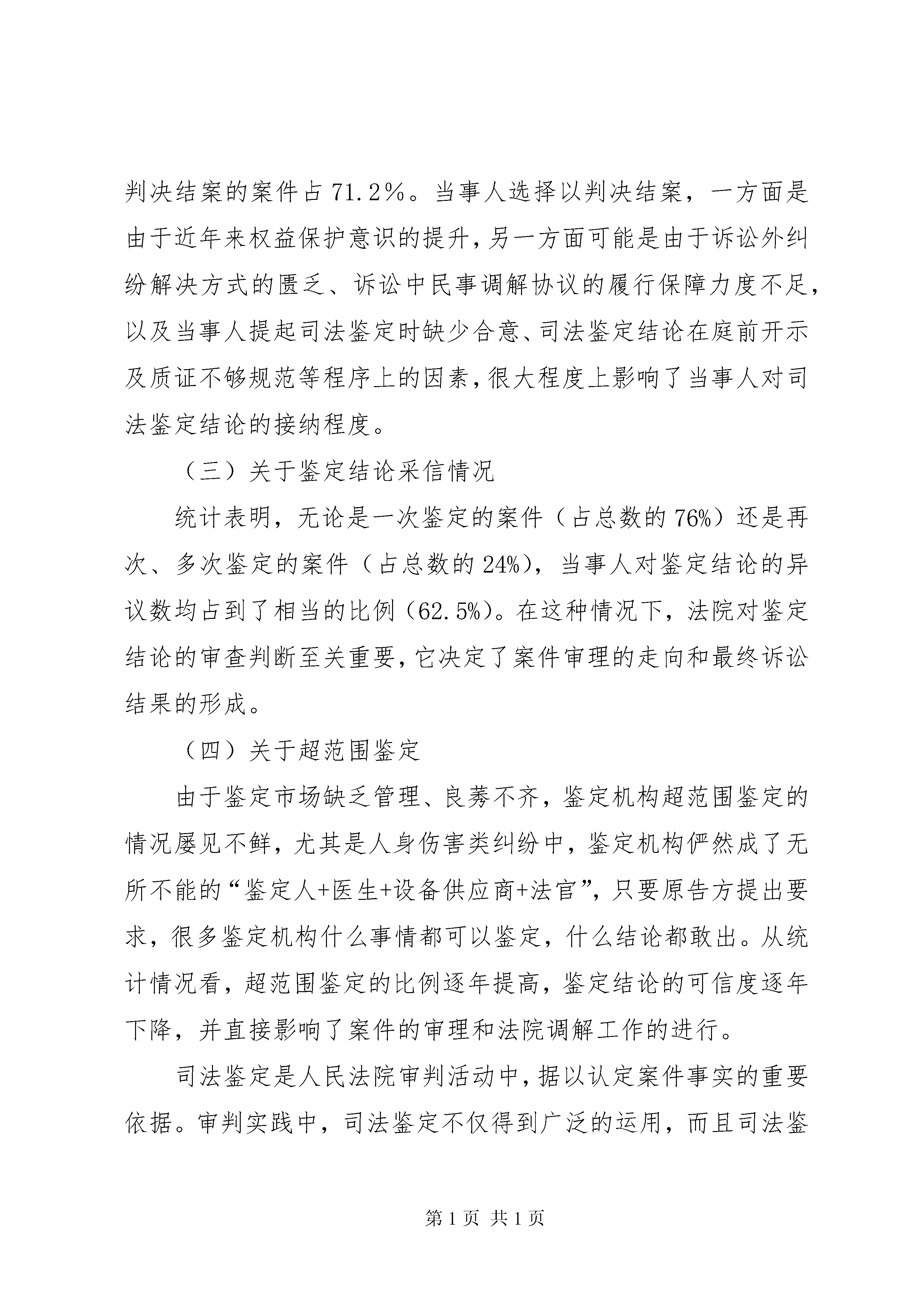 判决结案的案件占 71.2%。当事人选择以判决结案，一方面是由于近年来权益保护意识的提升，另一方面可能是由于诉讼外纠纷解决方式的匮乏、诉讼中民事调解协议的履行保障力度不足，以及当事人提起司法鉴定时缺少合意、司法鉴定结论在庭前开示及质证不够规范等程序上的因素，很大程度上影响了当事人对司法鉴定结论的接纳程度。

（三）关于鉴定结论采信情况

统计表明，无论是一次鉴定的案件（占总数的 76%）还是再次、多次鉴定的案件（占总数的 24%），当事人对鉴定结论的异议数均占到了相当的比例（62.5%）。在这种情况下，法院对鉴定结论的审查判断至关重要，它决定了案件审理的走向和最终诉讼结果的形成。

（四）关于超范围鉴定

由于鉴定市场缺乏管理、良莠不齐，鉴定机构超范围鉴定的情况屡见不鲜，尤其是人身伤害类纠纷中，鉴定机构俨然成了无所不能的“鉴定人+医生+设备供应商+法官”，只要原告方提出要求，很多鉴定机构什么事情都可以鉴定，什么结论都敢出。从统计情况看，超范围鉴定的比例逐年提高，鉴定结论的可信度逐年下降，并直接影响了案件的审理和法院调解工作的进行。

司法鉴定是人民法院审判活动中，据以认定案件事实的重要依据。审判实践中，司法鉴定不仅得到广泛的运用，而且司法鉴

第 1 页 共 1 页